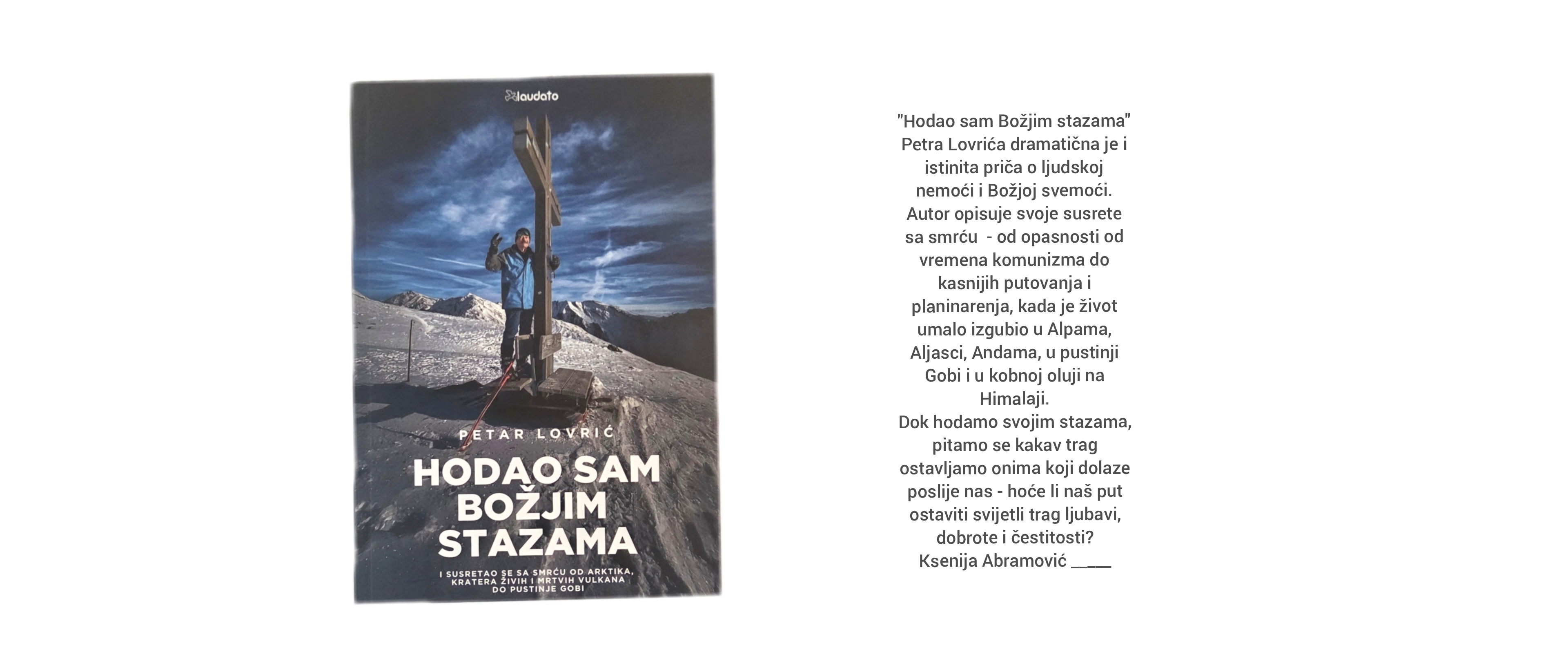 laudato

PETAR LOVRIĆ

HODAO SAM BOŽJIM STAZAMA

I SUSRETAO SE SA SMRĆU OD ARKTIKA, KRATERA ŽIVIH I MRTVIH VULKANA DO PUSTINJE GOBI

"Hodao sam Božjim stazama" Petra Lovrića dramatična je i istinita priča o ljudskoj nemoći i Božjoj svemoći. Autor opisuje svoje susrete sa smrću - od opasnosti od vremena komunizma do kasnijih putovanja i planinarenja, kada je život umalo izgubio u Alpama, Aljasci, Andama, u pustinji Gobi i u kobnoj oluji na Himalaji.
Dok hodamo svojim stazama, pitamo se kakav trag ostavljamo onima koji dolaze poslije nas - hoće li naš put ostaviti svijetli trag ljubavi, dobrote i čestitosti?
Ksenija Abramović ____